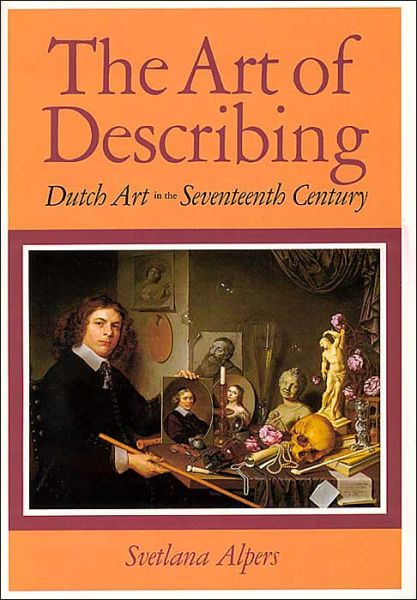 The Art of Describing

Dutch Art in the Seventeenth Century

Svetlana Alpers